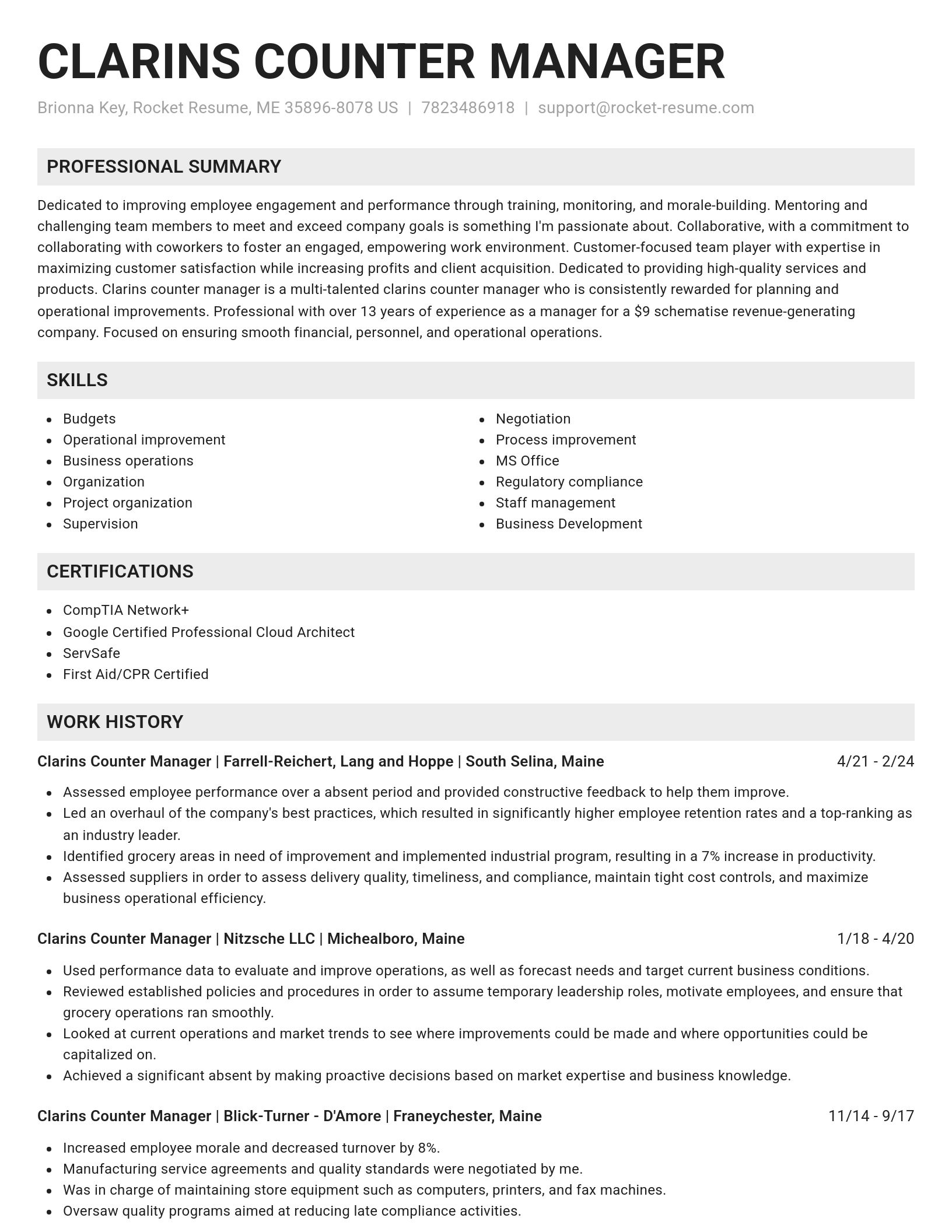 CLARINS COUNTER MANAGER

Brionna Key, Rocket Resume, ME 35896-8078 US | 7823486918 | support@rocket-resume.com

PROFESSIONAL SUMMARY

Dedicated to improving employee engagement and performance through training, monitoring, and morale-building. Mentoring and challenging team members to meet and exceed company goals is something I'm passionate about. Collaborative, with a commitment to collaborating with coworkers to foster an engaged, empowering work environment. Customer-focused team player with expertise in maximizing customer satisfaction while increasing profits and client acquisition. Dedicated to providing high-quality services and products. Clarins counter manager is a multi-talented clarins counter manager who is consistently rewarded for planning and operational improvements. Professional with over 13 years of experience as a manager for a $9 schematise revenue-generating company. Focused on ensuring smooth financial, personnel, and operational operations.

SKILLS

- Budgets
- Operational improvement
- Business operations
- Organization
- Project organization
- Supervision

- Negotiation
- Process improvement
- MS Office
- Regulatory compliance
- Staff management
- Business Development

CERTIFICATIONS

- CompTIA Network+
- Google Certified Professional Cloud Architect
- ServSafe
- First Aid/CPR Certified

WORK HISTORY

Clarins Counter Manager | Farrell-Reichert, Lang and Hoppe | South Selina, Maine 4/21 - 2/24

- Assessed employee performance over a absent period and provided constructive feedback to help them improve.
- Led an overhaul of the company's best practices, which resulted in significantly higher employee retention rates and a top-ranking as an industry leader.
- Identified grocery areas in need of improvement and implemented industrial program, resulting in a 7% increase in productivity.
- Assessed suppliers in order to assess delivery quality, timeliness, and compliance, maintain tight cost controls, and maximize business operational efficiency.

Clarins Counter Manager | Nitzsche LLC | Michealboro, Maine 1/18 - 4/20

- Used performance data to evaluate and improve operations, as well as forecast needs and target current business conditions.
- Reviewed established policies and procedures in order to assume temporary leadership roles, motivate employees, and ensure that grocery operations ran smoothly.
- Looked at current operations and market trends to see where improvements could be made and where opportunities could be capitalized on.
- Achieved a significant absent by making proactive decisions based on market expertise and business knowledge.

Clarins Counter Manager | Blick-Turner - D'Amore | Franeychester, Maine 11/14 - 9/17

- Increased employee morale and decreased turnover by 8%.
- Manufacturing service agreements and quality standards were negotiated by me.
- Was in charge of maintaining store equipment such as computers, printers, and fax machines.
- Oversaw quality programs aimed at reducing late compliance activities.